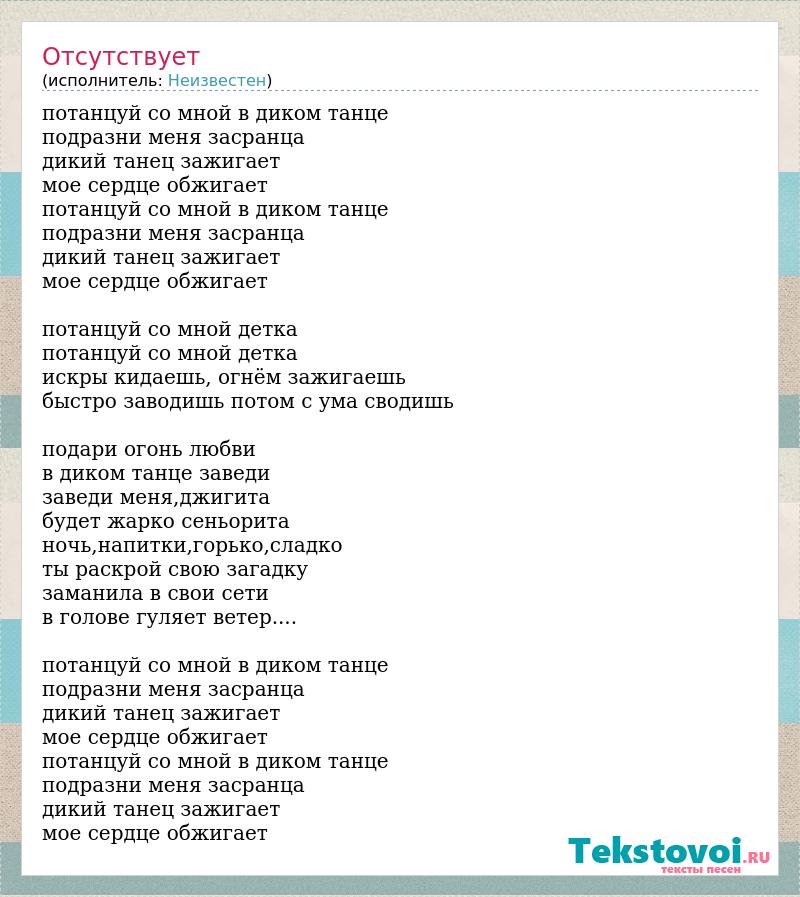 Отсутствует
(исполнитель: Неизвестен)

потанцуй со мной в диком танце
подразни меня засранца
дикий танец зажигает
мое сердце обжигает
потанцуй со мной в диком танце
подразни меня засранца
дикий танец зажигает
мое сердце обжигает

потанцуй со мной детка
потанцуй со мной детка
искры кидаешь, огнём зажигаешь
быстро заводишь потом с ума сводишь

подари огонь любви
в диком танце заведи
заведи меня,джигита
будет жарко сеньорита
ночь,напитки,горько,сладко
ты раскрой свою загадку
заманила в свои сети
в голове гуляет ветер....

потанцуй со мной в диком танце
подразни меня засранца
дикий танец зажигает
мое сердце обжигает
потанцуй со мной в диком танце
подразни меня засранца
дикий танец зажигает
мое сердце обжигает

Tekstovoi.RU
тексты песен